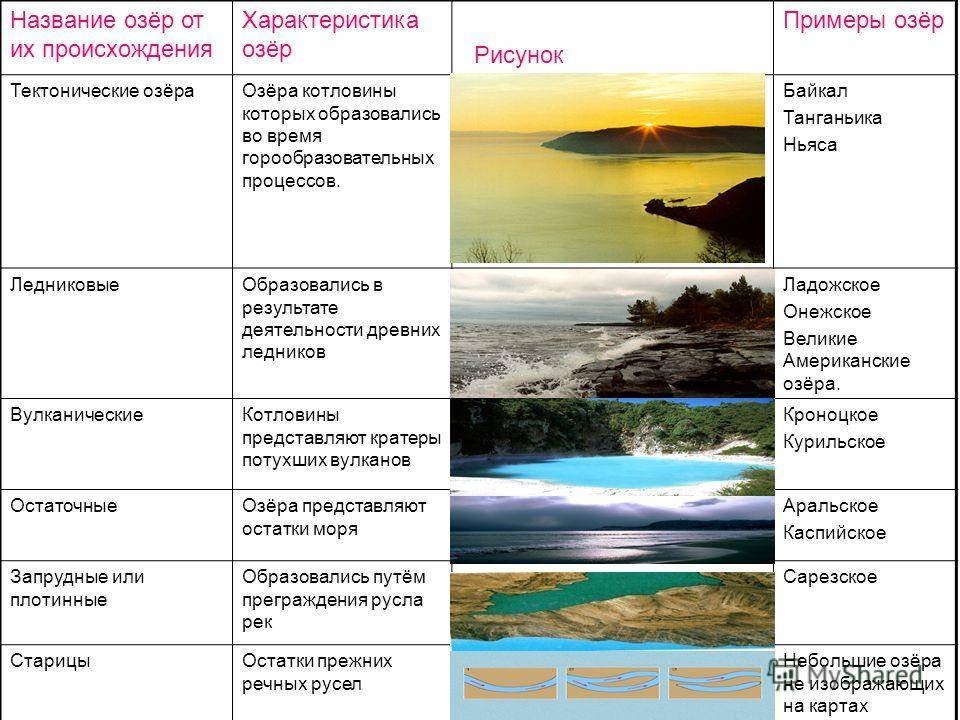 | Название озёр от их происхождения | Характеристика озёр | Рисунок | Примеры озёр |
|---|---|---|---|
| Тектонические озёра | Озёра котловины которых образовались во время горообразовательных процессов. | | Байкал Танганьика Ньяса |
| Ледниковые | Образовались в результате деятельности древних ледников | | Ладожское Онежское Великие Американские озёра. |
| Вулканические | Котловины представляют кратеры потухших вулканов | | Кроноцкое Курильское |
| Остаточные | Озёра представляют остатки моря | | Аральское Каспийское |
| Запрудные или плотинные | Образовались путём преграждения русла рек | | Сарезское |
| Старицы | Остатки прежних речных русел | | Небольшие озёра не изображающих на картах |

MyShared